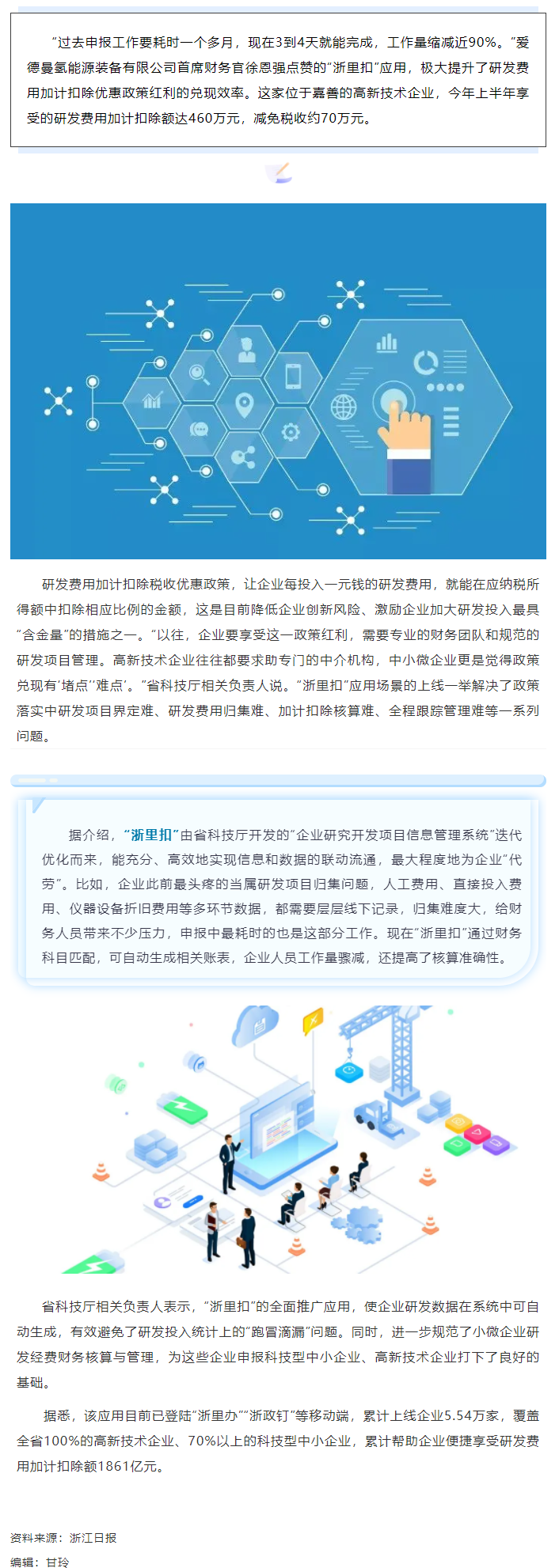 “过去申报工作要耗时一个多月，现在3到4天就能完成，工作量缩减近90%。”爱德曼氢能源装备有限公司首席财务官徐恩强点赞的“浙里扣”应用，极大提升了研发费用加计扣除优惠政策红利的兑现效率。这家位于嘉善的高新技术企业，今年上半年享受的研发费用加计扣除额达460万元，减免税收约70万元。

研发费用加计扣除税收优惠政策，让企业每投入一元钱的研发费用，就能在应纳税所得额中扣除相应比例的金额，这是目前降低企业创新风险、激励企业加大研发投入最具“含金量”的措施之一。“以往，企业要享受这一政策红利，需要专业的财务团队和规范的研发项目管理。高新技术企业往往都要求助专门的中介机构，中小微企业更是觉得政策兑现有‘堵点’‘难点’。”省科技厅相关负责人说。“浙里扣”应用场景的上线一举解决了政策落实中研发项目界定难、研发费用归集难、加计扣除核算难、全程跟踪管理难等一系列问题。

据介绍，“浙里扣”由省科技厅开发的“企业研究开发项目信息管理系统”迭代优化而来，能充分、高效地实现信息和数据的联动流通，最大程度地为企业“代劳”。比如，企业此前最头疼的当属研发项目归集问题，人工费用、直接投入费用、仪器设备折旧费用等多环节数据，都需要层层线下记录，归集难度大，给财务人员带来不少压力，申报中最耗时的也是这部分工作。现在“浙里扣”通过财务科目匹配，可自动生成相关账表，企业人员工作量骤减，还提高了核算准确性。

省科技厅相关负责人表示，“浙里扣”的全面推广应用，使企业研发数据在系统中可自动生成，有效避免了研发投入统计上的“跑冒滴漏”问题。同时，进一步规范了小微企业研发经费财务核算与管理，为这些企业申报科技型中小企业、高新技术企业打下了良好的基础。

据悉，该应用目前已登陆“浙里办”“浙政钉”等移动端，累计上线企业5.54万家，覆盖全省100%的高新技术企业、70%以上的科技型中小企业，累计帮助企业便捷享受研发费用加计扣除额1861亿元。

资料来源：浙江日报
编辑：甘玲